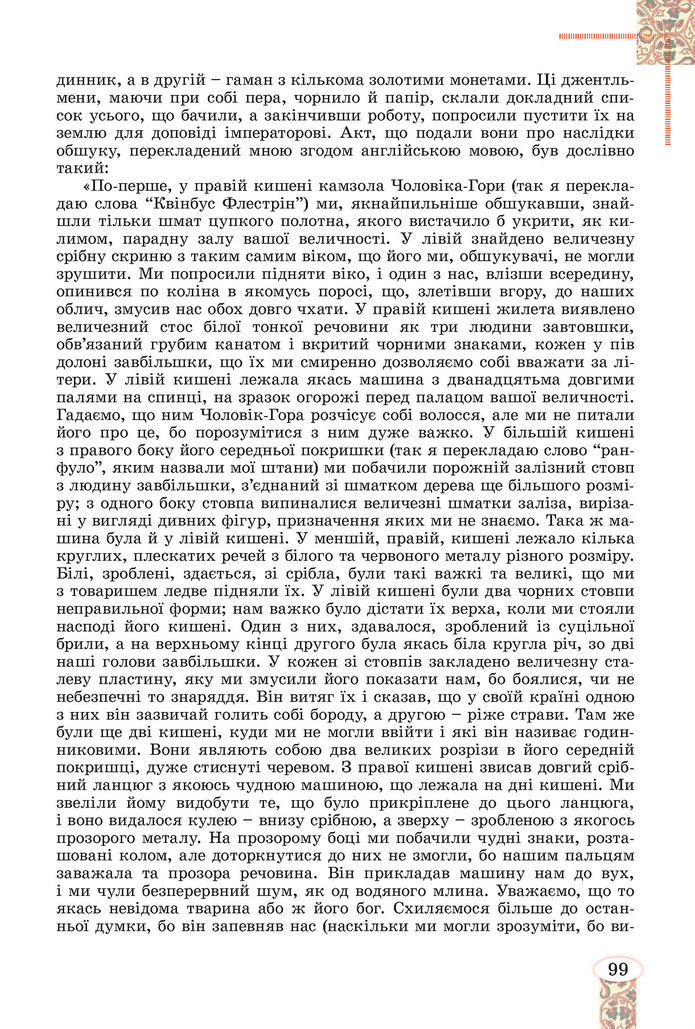 динник, а в другій – гаман з кількома золотими монетами. Ці джентльмени, маючи при собі пера, чорнило й папір, склали докладний список усього, що бачили, а закінчивши роботу, попросили пустити їх на землю для доповіді імператорові. Акт, що подали вони про наслідки обшуку, перекладений мною згодом англійською мовою, був дослівно такий:

«По-перше, у правій кишені камзола Чоловіка-Гори (так я перекладаю слова "Квінбус Флестрін") ми, якнайпильніше обшукавши, знайшли тільки шмат цупкого полотна, якого вистачило б укрити, як килимом, парадну залу вашої величності. У лівій знайдено величезну срібну скриню з таким самим віком, що його ми, обшукувачі, не могли зрушити. Ми попросили підняти віко, і один з нас, влізши всередину, опинився по коліна в якомусь поросі, що, злетівши вгору, до наших облич, змусив нас обох довго чхати. У правій кишені жилета виявлено величезний стос білої тонкої речовини як три людини завтовшки, обв'язаний грубим канатом і вкритий чорними знаками, кожен у пів долоні завбільшки, що їх ми смиренно дозволяємо собі вважати за літери. У лівій кишені лежала якась машина з дванадцятьма довгими палями на спинці, на зразок огорожі перед палацом вашої величності. Гадаємо, що ним Чоловік-Гора розчісує собі волосся, але ми не питали його про це, бо порозумітися з ним дуже важко. У більшій кишені з правого боку його середньої покришки (так я перекладаю слово "ранфуло", яким назвали мої штани) ми побачили порожній залізний стовп з людину завбільшки, з'єднаний зі шматком дерева ще більшого розміру; з одного боку стовпа випиналися величезні шматки заліза, вирізані у вигляді дивних фігур, призначення яких ми не знаємо. Така ж машина була й у лівій кишені. У меншій, правій, кишені лежало кілька круглих, плескатих речей з білого та червоного металу різного розміру. Білі, зроблені, здається, зі срібла, були такі важкі та великі, що ми з товаришем ледве підняли їх. У лівій кишені були два чорних стовпи неправильної форми; нам важко було дістати їх верха, коли ми стояли насподі його кишені. Один з них, здавалося, зроблений із суцільної брили, а на верхньому кінці другого була якась біла кругла річ, зо дві наші голови завбільшки. У кожен зі стовпів закладено величезну сталеву пластину, яку ми змусили його показати нам, бо боялися, чи не небезпечні то знаряддя. Він витяг їх і сказав, що у своїй країні одною з них він зазвичай голить собі бороду, а другою – ріже страви. Там же були ще дві кишені, куди ми не могли ввійти і які він називає годинниковими. Вони являють собою два великих розрізи в його середній покришці, дуже стиснуті черевом. З правої кишені звисав довгий срібний ланцюг з якоюсь чудною машиною, що лежала на дні кишені. Ми звеліли йому видобути те, що було прикріплене до цього ланцюга, і воно видалося кулею – внизу срібною, а зверху – зробленою з якогось прозорого металу. На прозорому боці ми побачили чудні знаки, розташовані колом, але доторкнутися до них не змогли, бо нашим пальцям заважала та прозора речовина. Він прикладав машину нам до вух, і ми чули безперервний шум, як од водяного млина. Уважаємо, що то якась невідома тварина або ж його бог. Схиляємося більше до останньої думки, бо він запевняв нас (наскільки ми могли зрозуміти, бо ви-

99